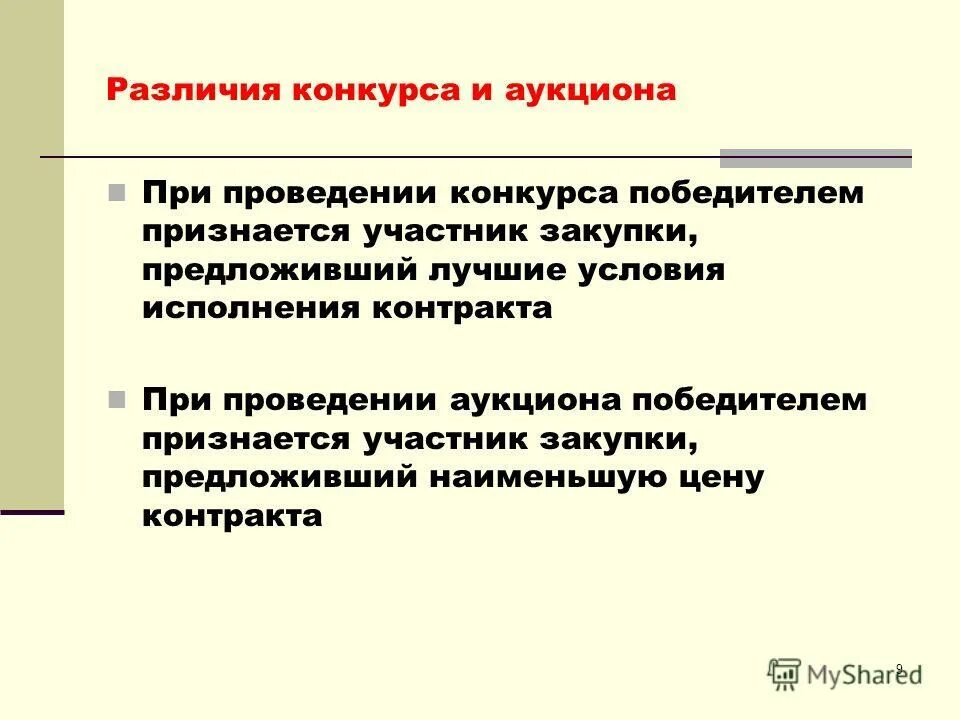 Различия конкурса и аукциона

При проведении конкурса победителем признается участник закупки, предложивший лучшие условия исполнения контракта

При проведении аукциона победителем признается участник закупки, предложивший наименьшую цену контракта

9

MyShared